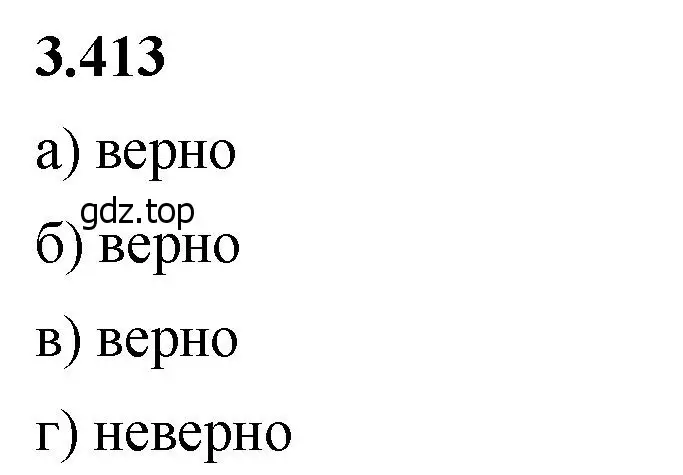 3.413

а) верно

gdz.top

б) верно

в) верно

г) неверно